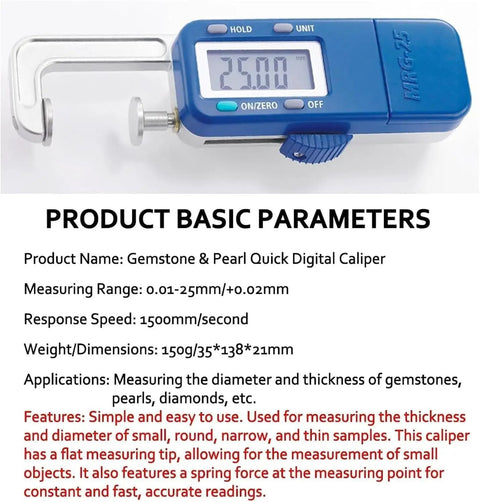 HOLD
UNIT
25.00
mm
ON/ZERO
OFF
MRG-25

PRODUCT BASIC PARAMETERS

Product Name: Gemstone & Pearl Quick Digital Caliper

Measuring Range: 0.01-25mm/+0.02mm

Response Speed: 1500mm/second

Weight/Dimensions: 150g/35*138*21mm

Applications: Measuring the diameter and thickness of gemstones, pearls, diamonds, etc.

Features: Simple and easy to use. Used for measuring the thickness and diameter of small, round, narrow, and thin samples. This caliper has a flat measuring tip, allowing for the measurement of small objects. It also features a spring force at the measuring point for constant and fast, accurate readings.